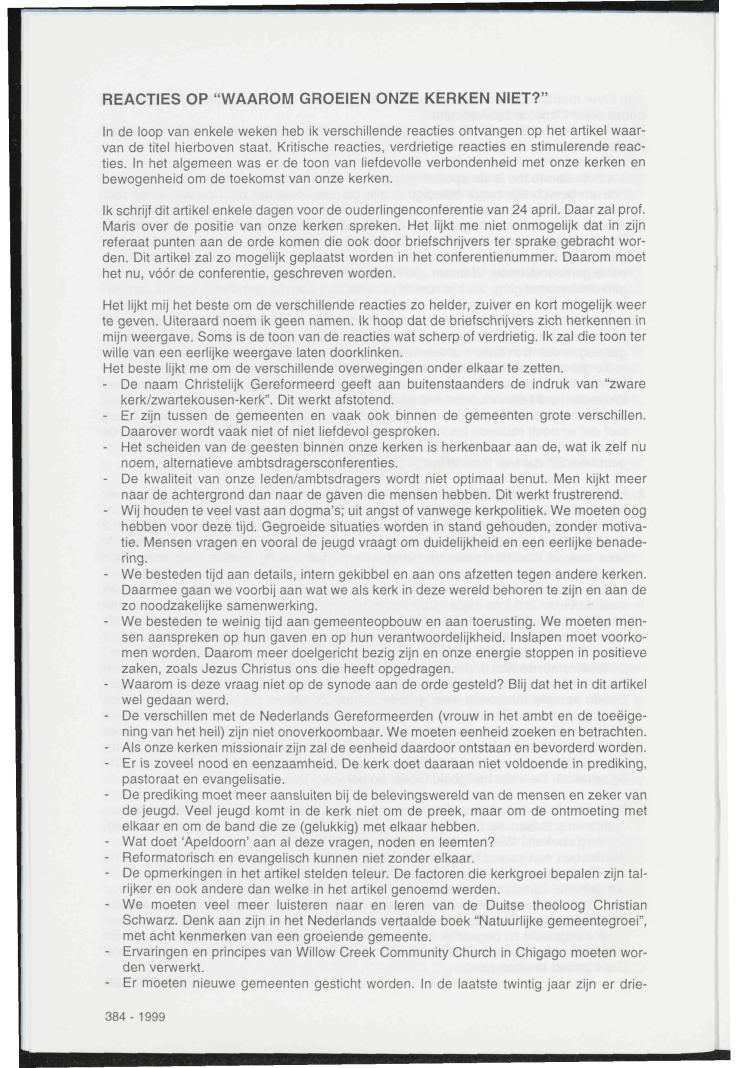 REACTIES OP "WAAROM GROEIEN ONZE KERKEN NIET?"

In de loop van enkele weken heb ik verschillende reacties ontvangen op het artikel waarvan de titel hierboven staat. Kritische reacties, verdrietige reacties en stimulerende reacties. In het algemeen was er de toon van liefdevolle verbondenheid met onze kerken en bewogenheid om de toekomst van onze kerken.

Ik schrijf dit artikel enkele dagen voor de ouderlingenconferentie van 24 april. Daar zal prof. Maris over de positie van onze kerken spreken. Het lijkt me niet onmogelijk dat in zijn referaat punten aan de orde komen die ook door briefschrijvers ter sprake gebracht worden. Dit artikel zal zo mogelijk geplaatst worden in het conferentienummer. Daarom moet het nu, vóór de conferentie, geschreven worden.

Het lijkt mij het beste om de verschillende reacties zo helder, zuiver en kort mogelijk weer te geven. Uiteraard noem ik geen namen. Ik hoop dat de briefschrijvers zich herkennen in mijn weergave. Soms is de toon van de reacties wat scherp of verdrietig. Ik zal die toon ter wille van een eerlijke weergave laten doorklinken.
Het beste lijkt me om de verschillende overwegingen onder elkaar te zetten.
- De naam Christelijk Gereformeerd geeft aan buitenstaanders de indruk van "zware kerk/zwartekousen-kerk". Dit werkt afstotend.
- Er zijn tussen de gemeenten en vaak ook binnen de gemeenten grote verschillen. Daarover wordt vaak niet of niet liefdevol gesproken.
- Het scheiden van de geesten binnen onze kerken is herkenbaar aan de, wat ik zelf nu noem, alternatieve ambtsdragersconferenties.
- De kwaliteit van onze leden/ambtsdragers wordt niet optimaal benut. Men kijkt meer naar de achtergrond dan naar de gaven die mensen hebben. Dit werkt frustrerend.
- Wij houden te veel vast aan dogma's; uit angst of vanwege kerkpolitiek. We moeten oog hebben voor deze tijd. Gegroeide situaties worden in stand gehouden, zonder motivatie. Mensen vragen en vooral de jeugd vraagt om duidelijkheid en een eerlijke benadering.
- We besteden tijd aan details, intern gekibbel en aan ons afzetten tegen andere kerken. Daarmee gaan we voorbij aan wat we als kerk in deze wereld behoren te zijn en aan de zo noodzakelijke samenwerking.
- We besteden te weinig tijd aan gemeenteopbouw en aan toerusting. We moeten mensen aanspreken op hun gaven en op hun verantwoordelijkheid. Inslapen moet voorkomen worden. Daarom meer doelgericht bezig zijn en onze energie stoppen in positieve zaken, zoals Jezus Christus ons die heeft opgedragen.
- Waarom is deze vraag niet op de synode aan de orde gesteld? Blij dat het in dit artikel wel gedaan werd.
- De verschillen met de Nederlands Gereformeerden (vrouw in het ambt en de toeëigening van het heil) zijn niet onoverkoombaar. We moeten eenheid zoeken en betrachten.
- Als onze kerken missionair zijn zal de eenheid daardoor ontstaan en bevorderd worden.
- Er is zoveel nood en eenzaamheid. De kerk doet daaraan niet voldoende in prediking, pastoraat en evangelisatie.
- De prediking moet meer aansluiten bij de belevingswereld van de mensen en zeker van de jeugd. Veel jeugd komt in de kerk niet om de preek, maar om de ontmoeting met elkaar en om de band die ze (gelukkig) met elkaar hebben.
- Wat doet 'Apeldoorn' aan al deze vragen, noden en leemten?
- Reformatorisch en evangelisch kunnen niet zonder elkaar.
- De opmerkingen in het artikel stelden teleur. De factoren die kerkgroei bepalen zijn talrijker en ook andere dan welke in het artikel genoemd werden.
- We moeten veel meer luisteren naar en leren van de Duitse theoloog Christian Schwarz. Denk aan zijn in het Nederlands vertaalde boek "Natuurlijke gemeentegroei", met acht kenmerken van een groeiende gemeente.
- Ervaringen en principes van Willow Creek Community Church in Chigago moeten worden verwerkt.
- Er moeten nieuwe gemeenten gesticht worden. In de laatste twintig jaar zijn er drie-

384 - 1999